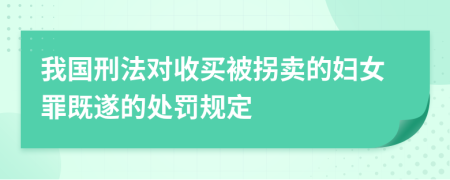 我国刑法对收买被拐卖的妇女罪既遂的处罚规定